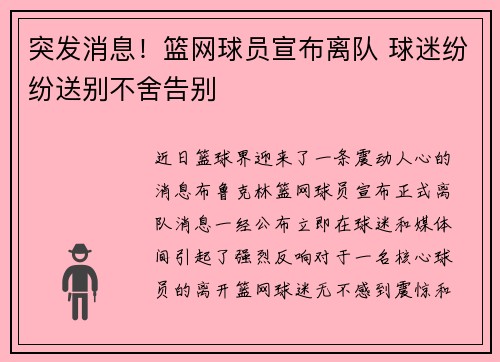 突发消息！篮网球员宣布离队 球迷纷纷送别不舍告别

近日篮球界迎来了一条震动人心的消息布鲁克林篮网球员宣布正式离队消息一经公布立即在球迷和媒体间引起了强烈反响对于一名核心球员的离开篮网球迷无不感到震惊和